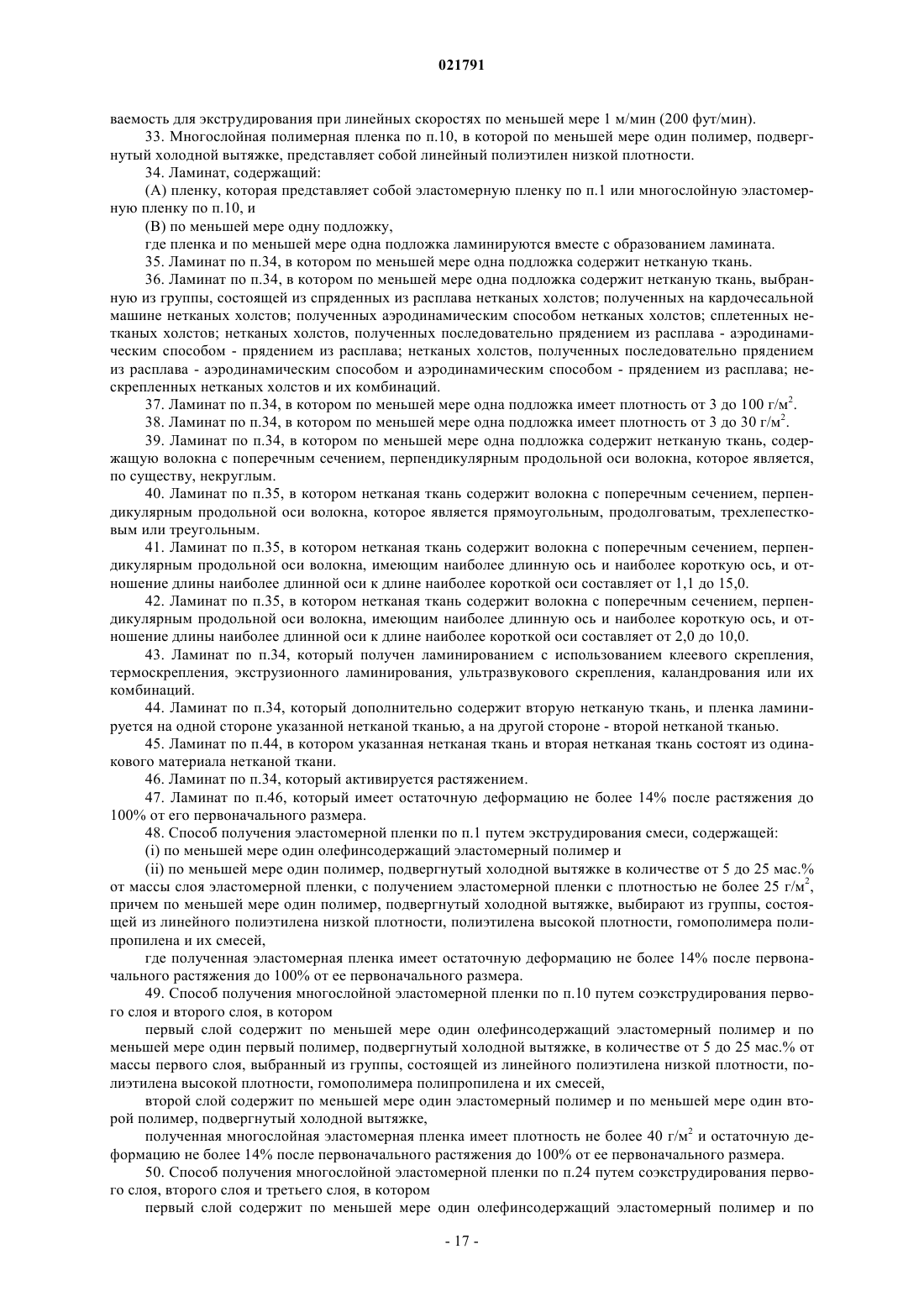 021791

ваемость для экструдирования при линейных скоростях по меньшей мере 1 м/мин (200 фут/мин).

33. Многослойная полимерная пленка по п.10, в которой по меньшей мере один полимер, подвергнутый холодной вытяжке, представляет собой линейный полиэтилен низкой плотности.

34. Ламинат, содержащий:

(A) пленку, которая представляет собой эластомерную пленку по п.1 или многослойную эластомерную пленку по п.10, и

(B) по меньшей мере одну подложку,

где пленка и по меньшей мере одна подложка ламинируются вместе с образованием ламината.

35. Ламинат по п.34, в котором по меньшей мере одна подложка содержит нетканую ткань.

36. Ламинат по п.34, в котором по меньшей мере одна подложка содержит нетканую ткань, выбранную из группы, состоящей из спряденных из расплава нетканых холстов; полученных на кардочесальной машине нетканых холстов; полученных аэродинамическим способом нетканых холстов; сплетенных нетканых холстов; нетканых холстов, полученных последовательно прядением из расплава - аэродинамическим способом - прядением из расплава; нетканых холстов, полученных последовательно прядением из расплава - аэродинамическим способом и аэродинамическим способом - прядением из расплава; нескрепленных нетканых холстов и их комбинаций.

37. Ламинат по п.34, в котором по меньшей мере одна подложка имеет плотность от 3 до 100 г/м$^2$.

38. Ламинат по п.34, в котором по меньшей мере одна подложка имеет плотность от 3 до 30 г/м$^2$.

39. Ламинат по п.34, в котором по меньшей мере одна подложка содержит нетканую ткань, содержащую волокна с поперечным сечением, перпендикулярным продольной оси волокна, которое является, по существу, некруглым.

40. Ламинат по п.35, в котором нетканая ткань содержит волокна с поперечным сечением, перпендикулярным продольной оси волокна, которое является прямоугольным, продолговатым, трехлепестковым или треугольным.

41. Ламинат по п.35, в котором нетканая ткань содержит волокна с поперечным сечением, перпендикулярным продольной оси волокна, имеющим наиболее длинную ось и наиболее короткую ось, и отношение длины наиболее длинной оси к длине наиболее короткой оси составляет от 1,1 до 15,0.

42. Ламинат по п.35, в котором нетканая ткань содержит волокна с поперечным сечением, перпендикулярным продольной оси волокна, имеющим наиболее длинную ось и наиболее короткую ось, и отношение длины наиболее длинной оси к длине наиболее короткой оси составляет от 2,0 до 10,0.

43. Ламинат по п.34, который получен ламинированием с использованием клеевого скрепления, термоскрепления, экструзионного ламинирования, ультразвукового скрепления, каландрования или их комбинаций.

44. Ламинат по п.34, который дополнительно содержит вторую нетканую ткань, и пленка ламинируется на одной стороне указанной нетканой тканью, а на другой стороне - второй нетканой тканью.

45. Ламинат по п.44, в котором указанная нетканая ткань и вторая нетканая ткань состоят из одинакового материала нетканой ткани.

46. Ламинат по п.34, который активируется растяжением.

47. Ламинат по п.46, который имеет остаточную деформацию не более 14% после растяжения до 100% от его первоначального размера.

48. Способ получения эластомерной пленки по п.1 путем экструдирования смеси, содержащей:

(i) по меньшей мере один олефинсодержащий эластомерный полимер и

(ii) по меньшей мере один полимер, подвергнутый холодной вытяжке в количестве от 5 до 25 мас.% от массы слоя эластомерной пленки, с получением эластомерной пленки с плотностью не более 25 г/м$^2$, причем по меньшей мере один полимер, подвергнутый холодной вытяжке, выбирают из группы, состоящей из линейного полиэтилена низкой плотности, полиэтилена высокой плотности, гомополимера полипропилена и их смесей,

где полученная эластомерная пленка имеет остаточную деформацию не более 14% после первоначального растяжения до 100% от ее первоначального размера.

49. Способ получения многослойной эластомерной пленки по п.10 путем соэкструдирования первого слоя и второго слоя, в котором

первый слой содержит по меньшей мере один олефинсодержащий эластомерный полимер и по меньшей мере один первый полимер, подвергнутый холодной вытяжке, в количестве от 5 до 25 мас.% от массы первого слоя, выбранный из группы, состоящей из линейного полиэтилена низкой плотности, полиэтилена высокой плотности, гомополимера полипропилена и их смесей,

второй слой содержит по меньшей мере один эластомерный полимер и по меньшей мере один второй полимер, подвергнутый холодной вытяжке,

полученная многослойная эластомерная пленка имеет плотность не более 40 г/м$^2$ и остаточную деформацию не более 14% после первоначального растяжения до 100% от ее первоначального размера.

50. Способ получения многослойной эластомерной пленки по п.24 путем соэкструдирования первого слоя, второго слоя и третьего слоя, в котором

первый слой содержит по меньшей мере один олефинсодержащий эластомерный полимер и по

- 17 -